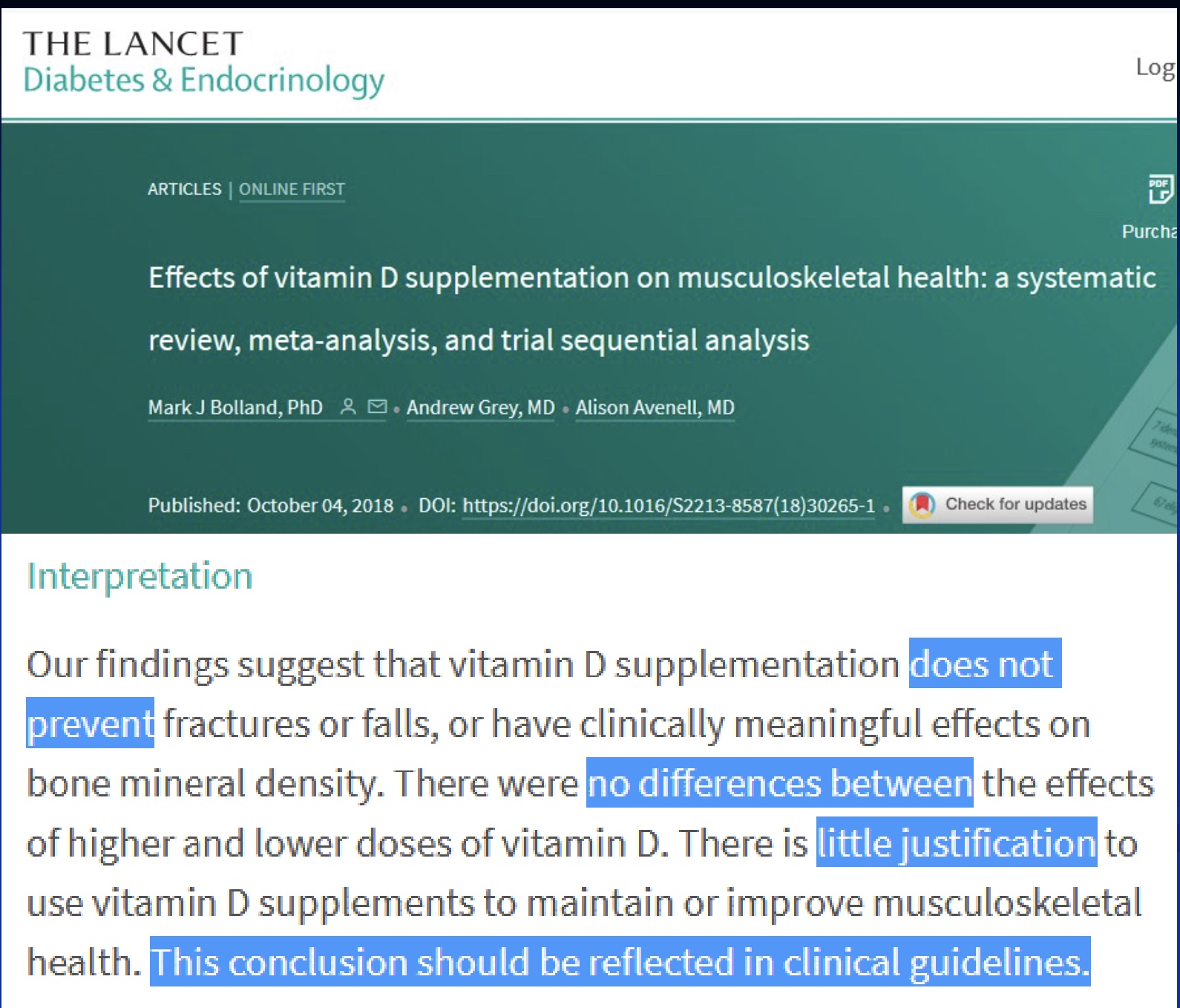 THE LANCET
Diabetes & Endocrinology

Log

ARTICLES | ONLINE FIRST

PDF

Purcha

Effects of vitamin D supplementation on musculoskeletal health: a systematic review, meta-analysis, and trial sequential analysis

Mark J Bolland, PhD • Andrew Grey, MD • Alison Avenell, MD

Published: October 04, 2018 • DOI: https://doi.org/10.1016/S2213-8587(18)30265-1 • Check for updates

Interpretation

Our findings suggest that vitamin D supplementation does not prevent fractures or falls, or have clinically meaningful effects on bone mineral density. There were no differences between the effects of higher and lower doses of vitamin D. There is little justification to use vitamin D supplements to maintain or improve musculoskeletal health. This conclusion should be reflected in clinical guidelines.